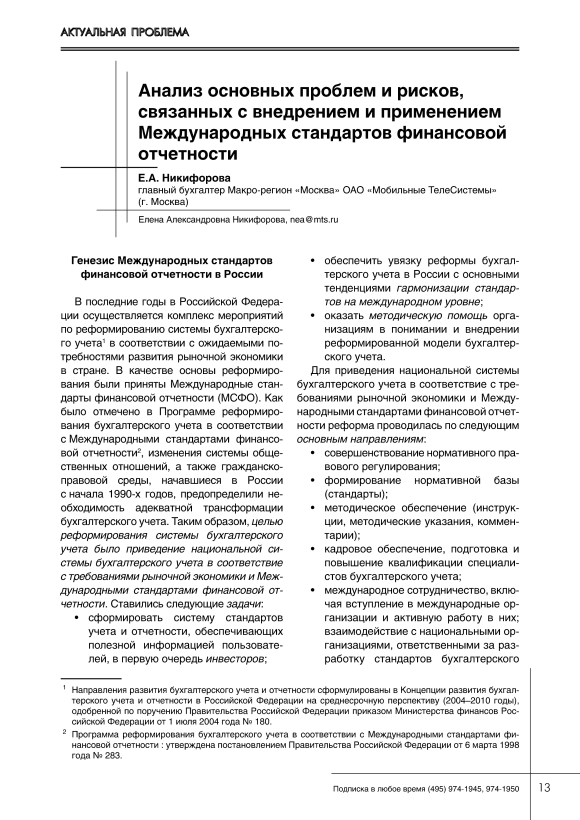 АКТУАЛЬНАЯ ПРОБЛЕМА

Анализ основных проблем и рисков, связанных с внедрением и применением Международных стандартов финансовой отчетности

Е.А. Никифорова
главный бухгалтер Макро-регион «Москва» ОАО «Мобильные ТелеСистемы» (г. Москва)

Елена Александровна Никифорова, nea@mts.ru

Генезис Международных стандартов финансовой отчетности в России

В последние годы в Российской Федерации осуществляется комплекс мероприятий по реформированию системы бухгалтерского учета$^1$ в соответствии с ожидаемыми потребностями развития рыночной экономики в стране. В качестве основы реформирования были приняты Международные стандарты финансовой отчетности (МСФО). Как было отмечено в Программе реформирования бухгалтерского учета в соответствии с Международными стандартами финансовой отчетности$^2$, изменения системы общественных отношений, а также гражданско-правовой среды, начавшиеся в России с начала 1990-х годов, предопределили необходимость адекватной трансформации бухгалтерского учета. Таким образом, целью реформирования системы бухгалтерского учета было приведение национальной системы бухгалтерского учета в соответствие с требованиями рыночной экономики и Международными стандартами финансовой отчетности. Ставились следующие задачи:

• сформировать систему стандартов учета и отчетности, обеспечивающих полезной информацией пользователей, в первую очередь инвесторов;
• обеспечить увязку реформы бухгалтерского учета в России с основными тенденциями гармонизации стандартов на международном уровне;
• оказать методическую помощь организациям в понимании и внедрении реформированной модели бухгалтерского учета.

Для приведения национальной системы бухгалтерского учета в соответствие с требованиями рыночной экономики и Международными стандартами финансовой отчетности реформа проводилась по следующим основным направлениям:

• совершенствование нормативного правового регулирования;
• формирование нормативной базы (стандарты);
• методическое обеспечение (инструкции, методические указания, комментарии);
• кадровое обеспечение, подготовка и повышение квалификации специалистов бухгалтерского учета;
• международное сотрудничество, включая вступление в международные организации и активную работу в них; взаимодействие с национальными организациями, ответственными за разработку стандартов бухгалтерского

$^1$ Направления развития бухгалтерского учета и отчетности сформулированы в Концепции развития бухгалтерского учета и отчетности в Российской Федерации на среднесрочную перспективу (2004–2010 годы), одобренной по поручению Правительства Российской Федерации приказом Министерства финансов Российской Федерации от 1 июля 2004 года № 180.
$^2$ Программа реформирования бухгалтерского учета в соответствии с Международными стандартами финансовой отчетности : утверждена постановлением Правительства Российской Федерации от 6 марта 1998 года № 283.

Подписка в любое время (495) 974-1945, 974-1950 13